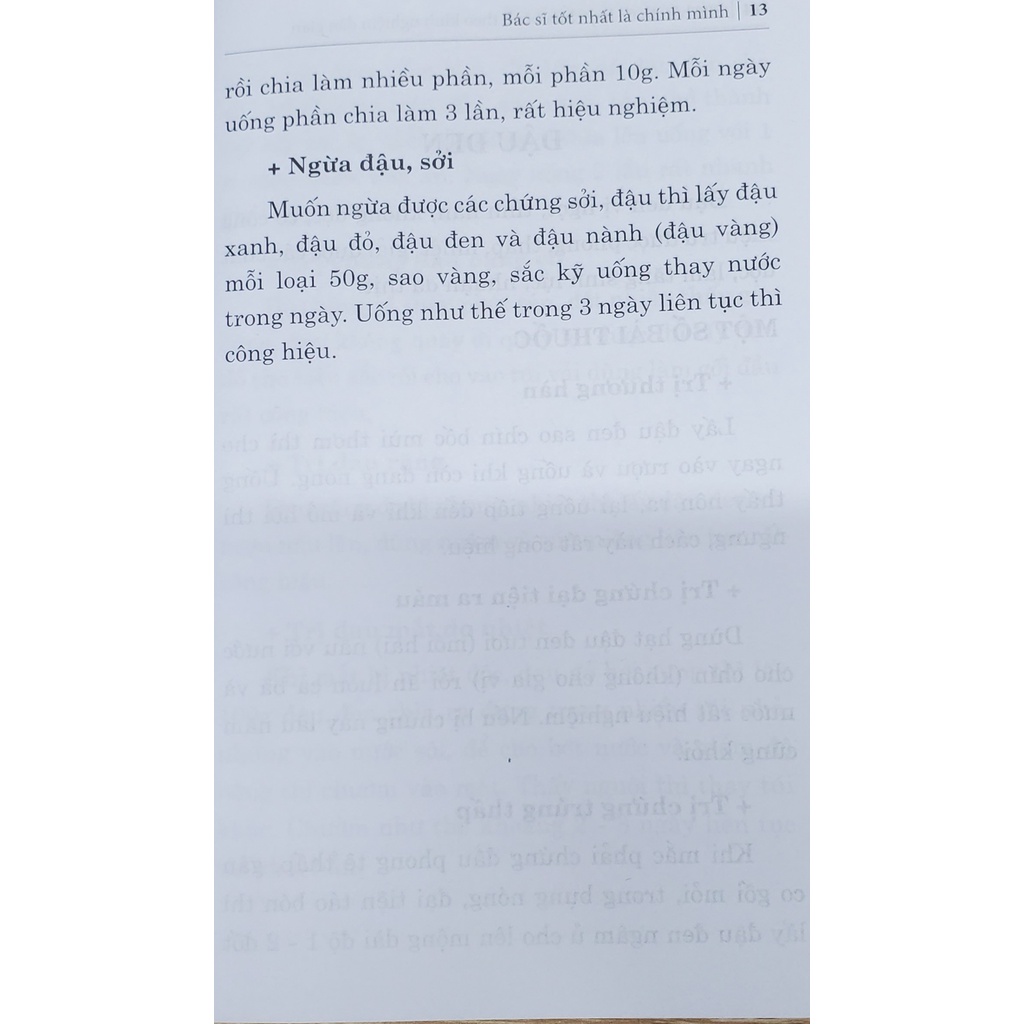 Bác sĩ tốt nhất là chính mình | 13

rồi chia làm nhiều phần, mỗi phần 10g. Mỗi ngày uống phần chia làm 3 lần, rất hiệu nghiệm.

+ Ngừa đậu, sởi

Muốn ngừa được các chứng sởi, đậu thì lấy đậu xanh, đậu đỏ, đậu đen và đậu nành (đậu vàng) mỗi loại 50g, sao vàng, sắc kỹ uống thay nước trong ngày. Uống như thế trong 3 ngày liên tục thì công hiệu.